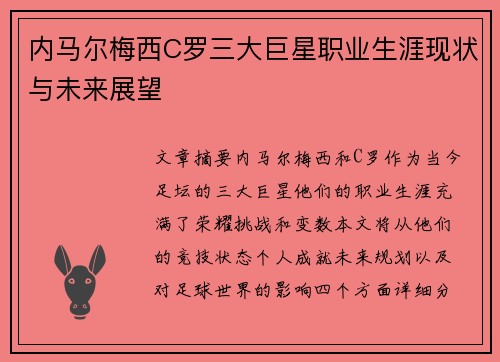 内马尔梅西C罗三大巨星职业生涯现状与未来展望

文章摘要内马尔梅西和C罗作为当今足坛的三大巨星他们的职业生涯充满了荣耀挑战和变数本文将从他们的竞技状态个人成就未来规划以及对足球世界的影响四个方面详细分